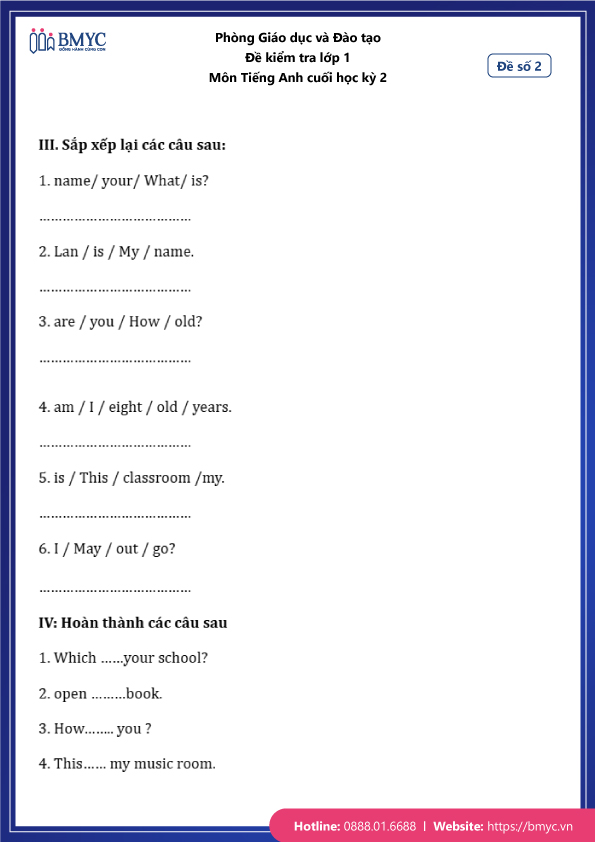 BMYC
ĐỒNG HÀNH CÙNG CON

Phòng Giáo dục và Đào tạo
Đề kiểm tra lớp 1
Môn Tiếng Anh cuối học kỳ 2

Đề số 2

III. Sắp xếp lại các câu sau:

1. name/ your/ What/ is?

…………………………………

2. Lan / is / My / name.

…………………………………

3. are / you / How / old?

…………………………………

4. am / I / eight / old / years.

…………………………………

5. is / This / classroom /my.

…………………………………

6. I / May / out / go?

…………………………………

IV: Hoàn thành các câu sau

1. Which ……your school?

2. open ………book.

3. How…….. you ?

4. This…… my music room.

Hotline: 0888.01.6688 | Website: https://bmyc.vn